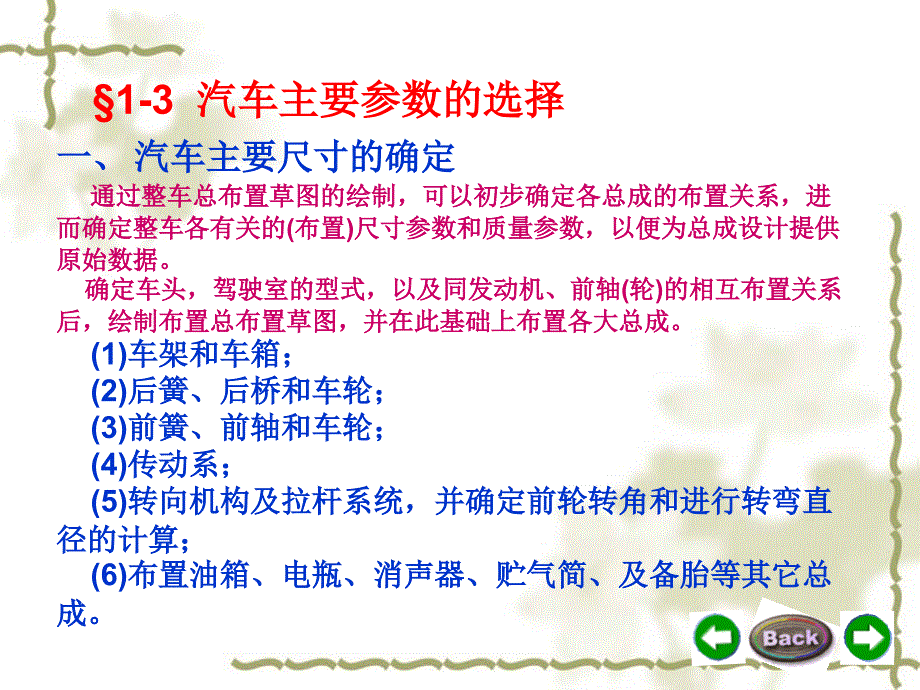 §1-3 汽车主要参数的选择

一、 汽车主要尺寸的确定

通过整车总布置草图的绘制，可以初步确定各总成的布置关系，进而确定整车各有关的(布置)尺寸参数和质量参数，以便为总成设计提供原始数据。

确定车头，驾驶室的型式，以及同发动机、前轴(轮)的相互布置关系后，绘制布置总布置草图，并在此基础上布置各大总成。

(1)车架和车箱；

(2)后簧、后桥和车轮；

(3)前簧、前轴和车轮；

(4)传动系；

(5)转向机构及拉杆系统，并确定前轮转角和进行转弯直径的计算；

(6)布置油箱、电瓶、消声器、贮气筒、及备胎等其它总成。

Back